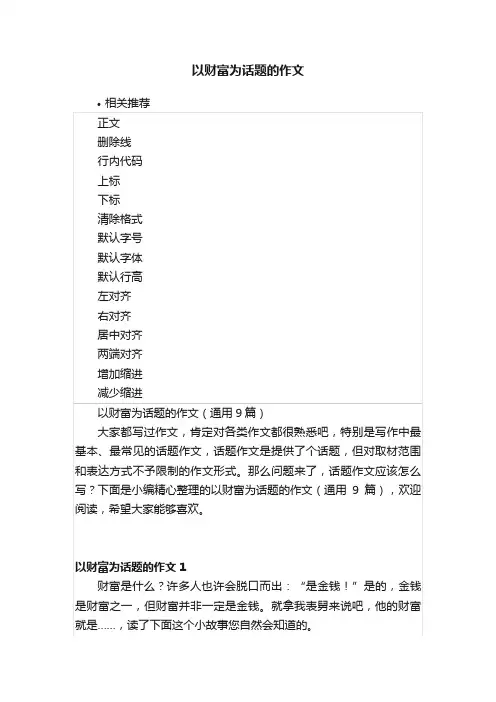 以财富为话题的作文

• 相关推荐

正文
删除线
行内代码
上标
下标
清除格式
默认字号
默认字体
默认行高
左对齐
右对齐
居中对齐
两端对齐
增加缩进
减少缩进

以财富为话题的作文（通用 9 篇）

大家都写过作文，肯定对各类作文都很熟悉吧，特别是写作中最基本、最常见的话题作文，话题作文是提供了个话题，但对取材范围和表达方式不予限制的作文形式。那么问题来了，话题作文应该怎么写？下面是小编精心整理的以财富为话题的作文（通用 9 篇），欢迎阅读，希望大家能够喜欢。

以财富为话题的作文 1

财富是什么？许多人也许会脱口而出：“是金钱！”是的，金钱是财富之一，但财富并非一定是金钱。就拿我表舅来说吧，他的财富就是……，读了下面这个小故事您自然会知道的。